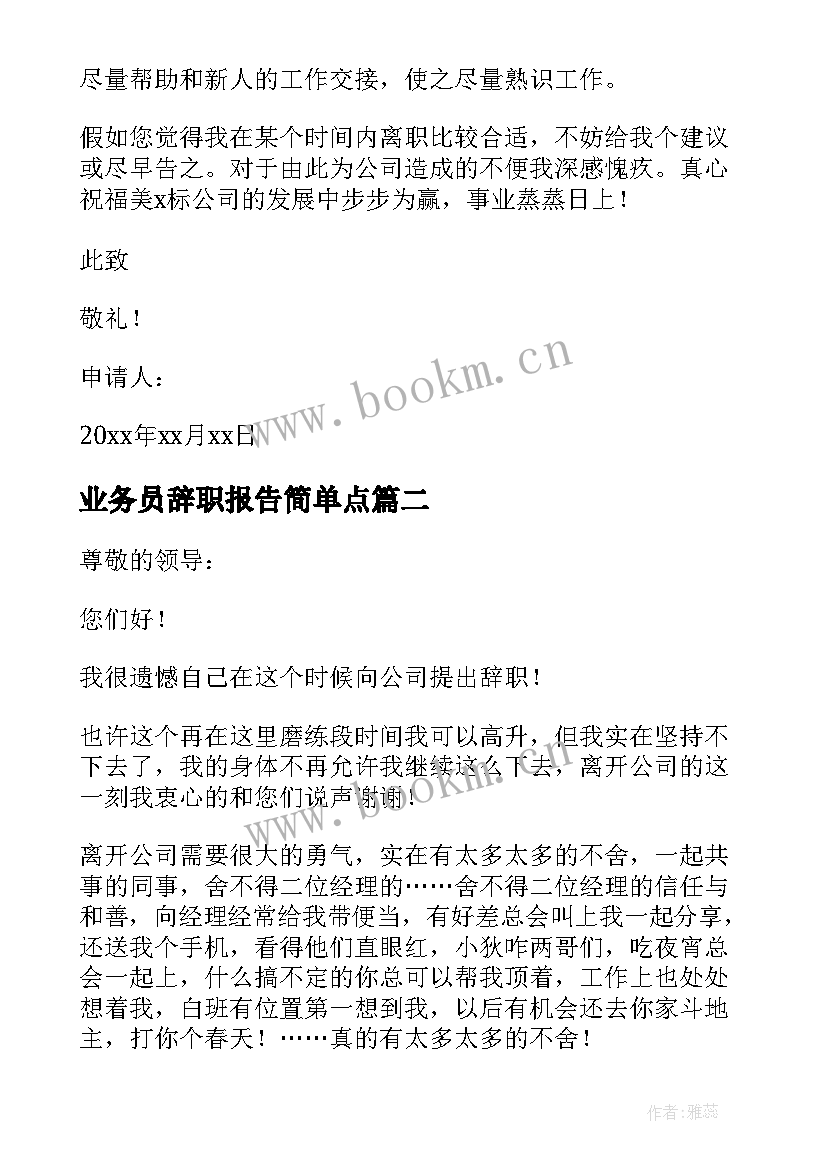 尽量帮助和新人的工作交接，使之尽量熟识工作。

假如您觉得我在某个时间内离职比较合适，不妨给我个建议或尽早告之。对于由此为公司造成的不便我深感愧疚。真心祝福美x标公司的发展中步步为赢，事业蒸蒸日上！

此致

敬礼！

申请人：

20xx年xx月xx日

www.bookm.cn

业务员辞职报告简单点篇二

尊敬的领导：

您们好！

我很遗憾自己在这个时候向公司提出辞职！

也许这个再在这里磨练段时间我可以高升，但我实在坚持不下去了，我的身体不再允许我继续这么下去，离开公司的这一刻我衷心的和您们说声谢谢！

www.bookm.cn

离开公司需要很大的勇气，实在有太多太多的不舍，一起共事的同事，舍不得二位经理的……舍不得二位经理的信任与和善，向经理经常给我带便当，有好差总会叫上我一起分享，还送我个手机，看得他们直眼红，小狄咋两哥们，吃夜宵总会一起上，什么搞不定的你总可以帮我顶着，工作上也处处想着我，白班有位置第一想到我，以后有机会还去你家斗地主，打你个春天！……真的有太多太多的不舍！

作者：雅蕊